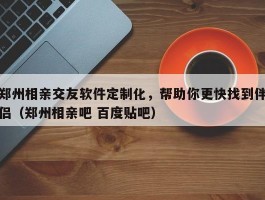 郑州相亲交友软件定制化，帮助你更快找到伴侣（郑州相亲吧 百度贴吧）